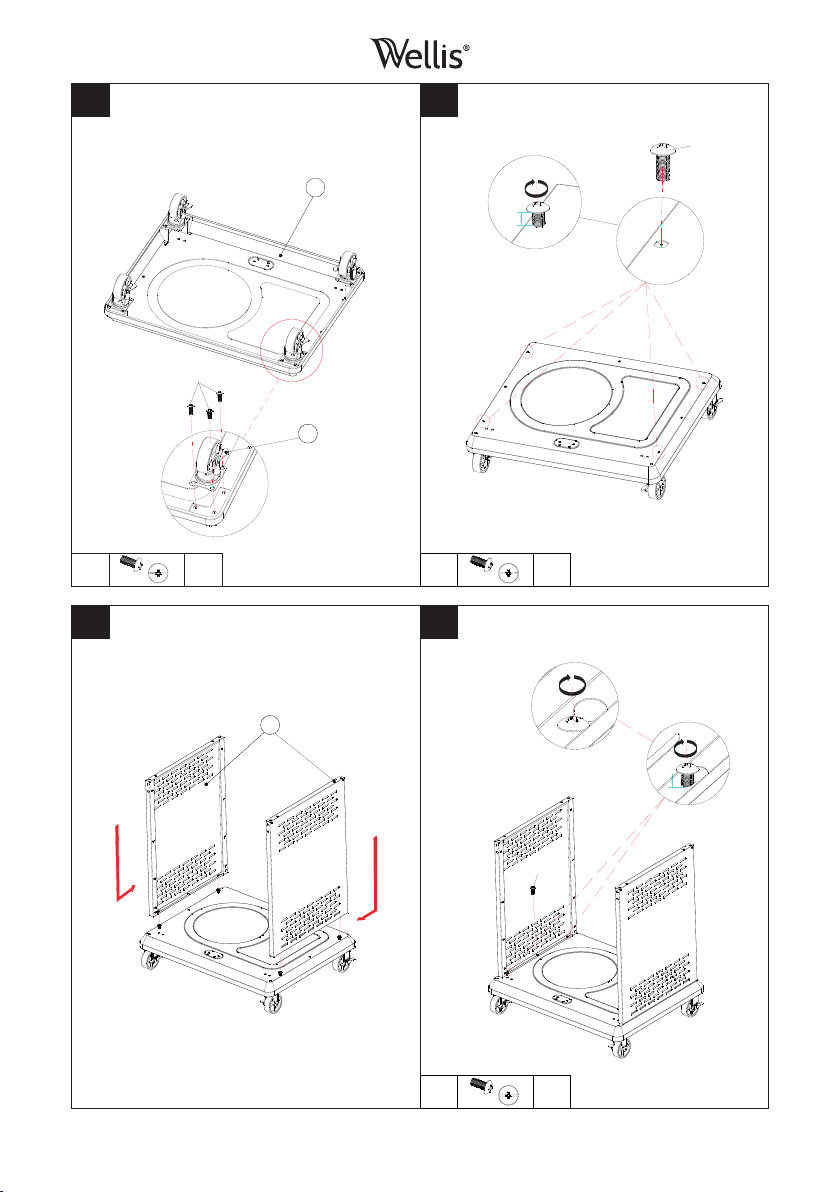 Wellis®